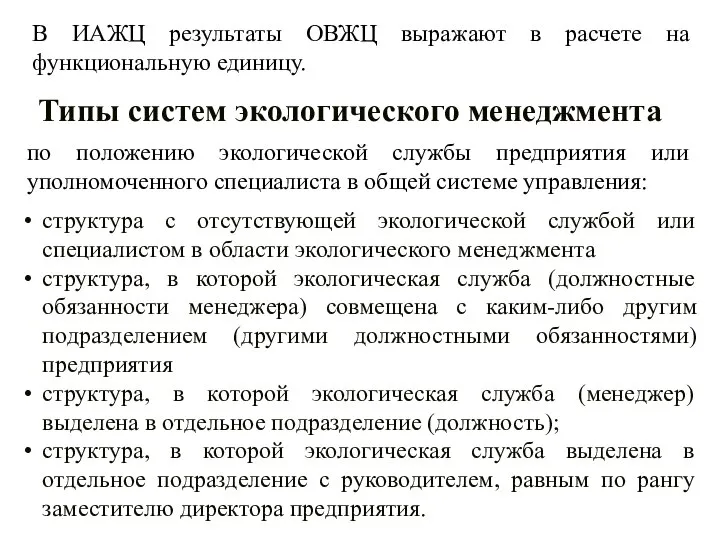 В ИАЖЦ результаты ОВЖЦ выражают в расчете на функциональную единицу.

Типы систем экологического менеджмента

по положению экологической службы предприятия или уполномоченного специалиста в общей системе управления:

• структура с отсутствующей экологической службой или специалистом в области экологического менеджмента
• структура, в которой экологическая служба (должностные обязанности менеджера) совмещена с каким-либо другим подразделением (другими должностными обязанностями) предприятия
• структура, в которой экологическая служба (менеджер) выделена в отдельное подразделение (должность);
• структура, в которой экологическая служба выделена в отдельное подразделение с руководителем, равным по рангу заместителю директора предприятия.